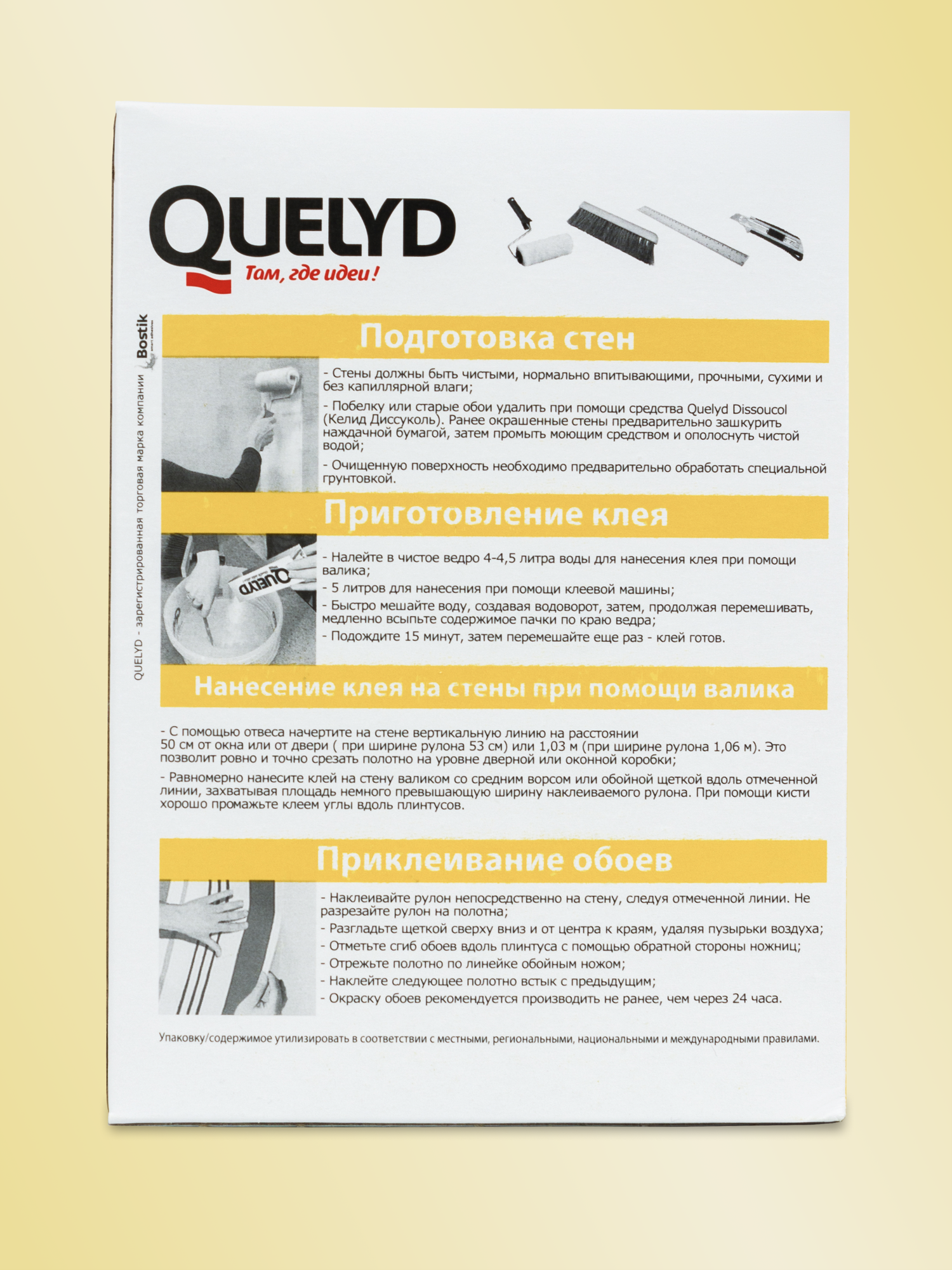 QUELYD
Там, где идеи!

QUELYD - зарегистрированная торговая марка компании Bostik

Подготовка стен

- Стены должны быть чистыми, нормально впитывающими, прочными, сухими и без капиллярной влаги;

- Побелку или старые обои удалить при помощи средства Quelyd Dissoucol (Келид Диссуколь). Ранее окрашенные стены предварительно зашкурить наждачной бумагой, затем промыть моющим средством и ополоснуть чистой водой;

- Очищенную поверхность необходимо предварительно обработать специальной грунтовкой.

Приготовление клея

QUELYD

- Налейте в чистое ведро 4-4,5 литра воды для нанесения клея при помощи валика;

- 5 литров для нанесения при помощи клеевой машины;

- Быстро мешайте воду, создавая водоворот, затем, продолжая перемешивать, медленно всыпьте содержимое пачки по краю ведра;

- Подождите 15 минут, затем перемешайте еще раз - клей готов.

Нанесение клея на стены при помощи валика

- С помощью отвеса начертите на стене вертикальную линию на расстоянии 50 см от окна или от двери ( при ширине рулона 53 см) или 1,03 м (при ширине рулона 1,06 м). Это позволит ровно и точно срезать полотно на уровне дверной или оконной коробки;

- Равномерно нанесите клей на стену валиком со средним ворсом или обойной щеткой вдоль отмеченной линии, захватывая площадь немного превышающую ширину наклеиваемого рулона. При помощи кисти хорошо промажьте клеем углы вдоль плинтусов.

Приклеивание обоев

- Наклеивайте рулон непосредственно на стену, следуя отмеченной линии. Не разрезайте рулон на полотна;

- Разгладьте щеткой сверху вниз и от центра к краям, удаляя пузырьки воздуха;

- Отметьте сгиб обоев вдоль плинтуса с помощью обратной стороны ножниц;

- Отрежьте полотно по линейке обойным ножом;

- Наклейте следующее полотно встык с предыдущим;

- Окраску обоев рекомендуется производить не ранее, чем через 24 часа.

Упаковку/содержимое утилизировать в соответствии с местными, региональными, национальными и международными правилами.